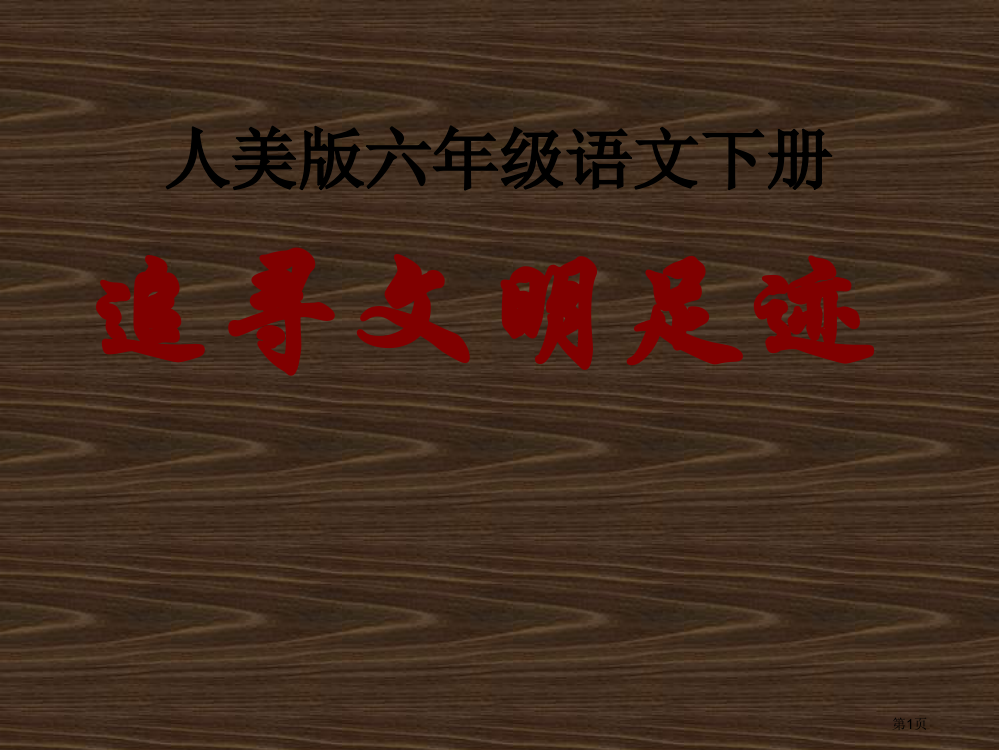 人美版六年级语文下册

追寻文明足迹

第1页